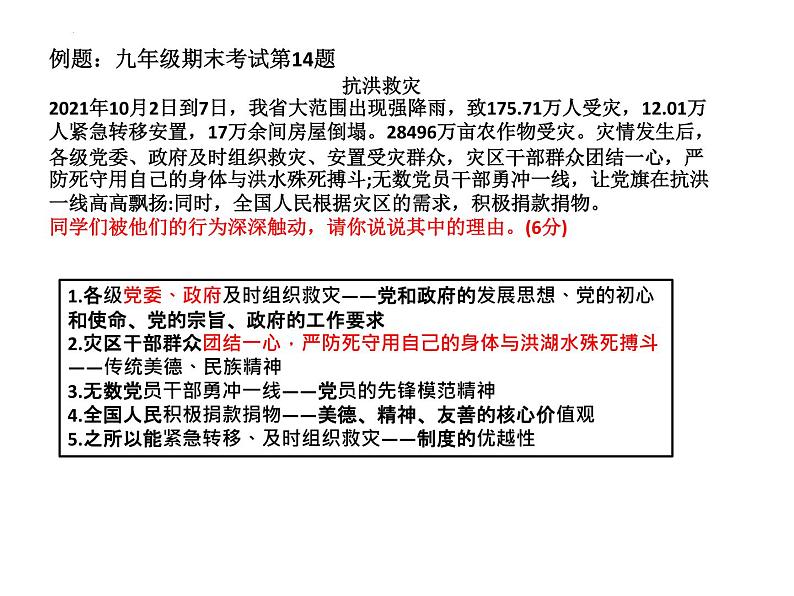 例题：九年级期末考试第14题

抗洪救灾

2021年10月2日到7日，我省大范围出现强降雨，致175.71万人受灾，12.01万人紧急转移安置，17万余间房屋倒塌。28496万亩农作物受灾。灾情发生后，各级党委、政府及时组织救灾、安置受灾群众，灾区干部群众团结一心，严防死守用自己的身体与洪水殊死搏斗;无数党员干部勇冲一线，让党旗在抗洪一线高高飘扬:同时，全国人民根据灾区的需求，积极捐款捐物。

同学们被他们的行为深深触动，请你说说其中的理由。(6分)

1.各级党委、政府及时组织救灾——党和政府的发展思想、党的初心和使命、党的宗旨、政府的工作要求

2.灾区干部群众团结一心，严防死守用自己的身体与洪湖水殊死搏斗——传统美德、民族精神

3.无数党员干部勇冲一线——党员的先锋模范精神

4.全国人民积极捐款捐物——美德、精神、友善的核心价值观

5.之所以能紧急转移、及时组织救灾——制度的优越性